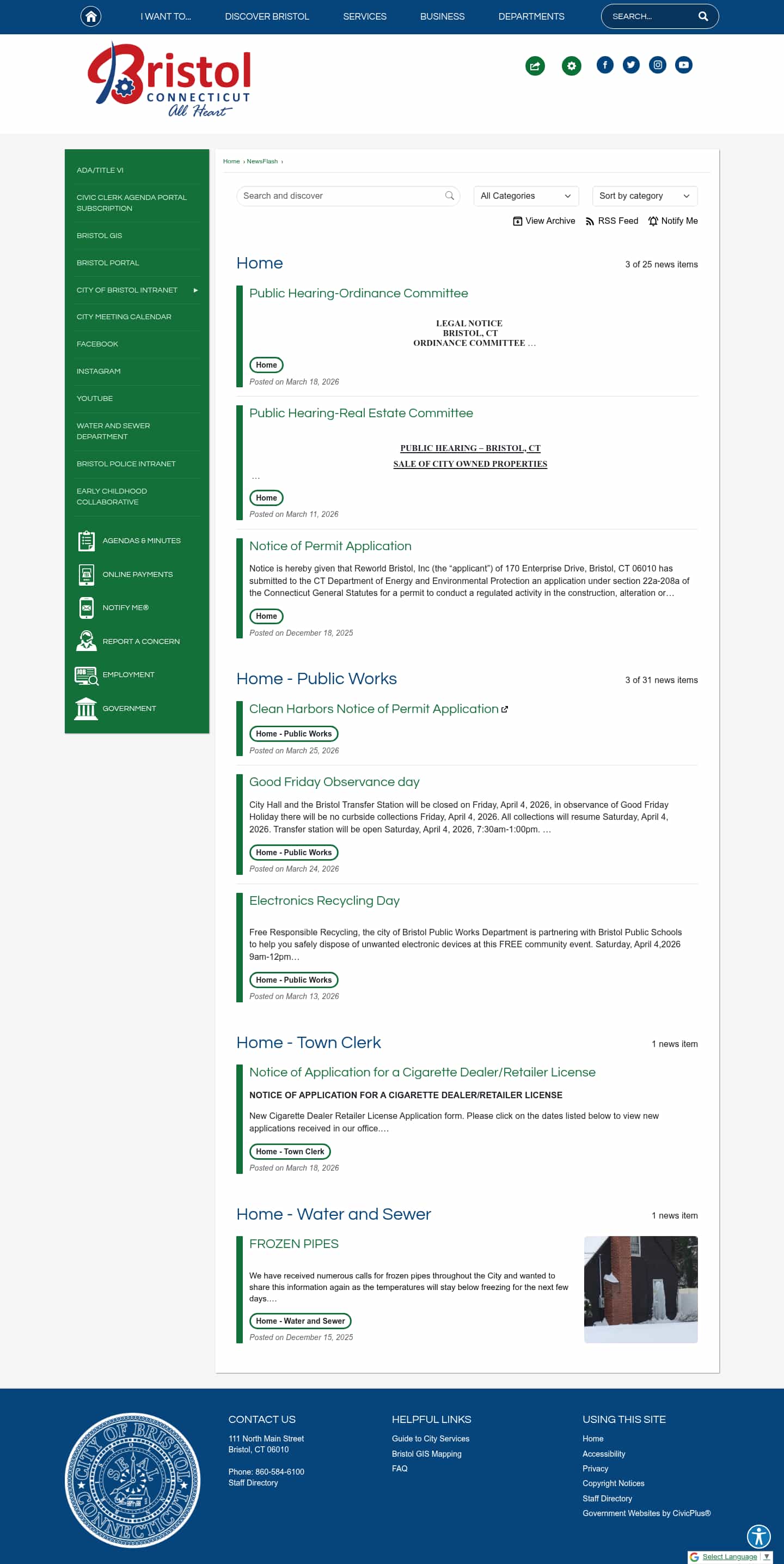 I WANT TO... DISCOVER BRISTOL SERVICES BUSINESS DEPARTMENTS SEARCH...

Bristol CONNECTICUT All Heart

ADA/TITLE VI
CIVIC CLERK AGENDA PORTAL SUBSCRIPTION
BRISTOL GIS
BRISTOL PORTAL
CITY OF BRISTOL INTRANET
CITY MEETING CALENDAR
FACEBOOK
INSTAGRAM
YOUTUBE
WATER AND SEWER DEPARTMENT
BRISTOL POLICE INTRANET
EARLY CHILDHOOD COLLABORATIVE
AGENDAS & MINUTES
ONLINE PAYMENTS
NOTIFY ME®
REPORT A CONCERN
EMPLOYMENT
GOVERNMENT

Home › NewsFlash ›

Search and discover
All Categories
Sort by category
View Archive RSS Feed Notify Me

Home
3 of 25 news items

Public Hearing-Ordinance Committee
LEGAL NOTICE
BRISTOL, CT
ORDINANCE COMMITTEE …
Home
Posted on March 18, 2026

Public Hearing-Real Estate Committee
PUBLIC HEARING – BRISTOL, CT
SALE OF CITY OWNED PROPERTIES
…
Home
Posted on March 11, 2026

Notice of Permit Application
Notice is hereby given that Reworld Bristol, Inc (the "applicant") of 170 Enterprise Drive, Bristol, CT 06010 has submitted to the CT Department of Energy and Environmental Protection an application under section 22a-208a of the Connecticut General Statutes for a permit to conduct a regulated activity in the construction, alteration or…
Home
Posted on December 18, 2025

Home - Public Works
3 of 31 news items

Clean Harbors Notice of Permit Application
Home - Public Works
Posted on March 25, 2026

Good Friday Observance day
City Hall and the Bristol Transfer Station will be closed on Friday, April 4, 2026, in observance of Good Friday Holiday there will be no curbside collections Friday, April 4, 2026. All collections will resume Saturday, April 4, 2026. Transfer station will be open Saturday, April 4, 2026, 7:30am-1:00pm. …
Home - Public Works
Posted on March 24, 2026

Electronics Recycling Day
Free Responsible Recycling, the city of Bristol Public Works Department is partnering with Bristol Public Schools to help you safely dispose of unwanted electronic devices at this FREE community event. Saturday, April 4,2026 9am-12pm…
Home - Public Works
Posted on March 13, 2026

Home - Town Clerk
1 news item

Notice of Application for a Cigarette Dealer/Retailer License
NOTICE OF APPLICATION FOR A CIGARETTE DEALER/RETAILER LICENSE
New Cigarette Dealer Retailer License Application form. Please click on the dates listed below to view new applications received in our office.…
Home - Town Clerk
Posted on March 18, 2026

Home - Water and Sewer
1 news item

FROZEN PIPES
We have received numerous calls for frozen pipes throughout the City and wanted to share this information again as the temperatures will stay below freezing for the next few days.…
Home - Water and Sewer
Posted on December 15, 2025

CITY OF BRISTOL SEAL CONNECTICUT

CONTACT US
111 North Main Street
Bristol, CT 06010
Phone: 860-584-6100
Staff Directory

HELPFUL LINKS
Guide to City Services
Bristol GIS Mapping
FAQ

USING THIS SITE
Home
Accessibility
Privacy
Copyright Notices
Staff Directory
Government Websites by CivicPlus®

Select Language